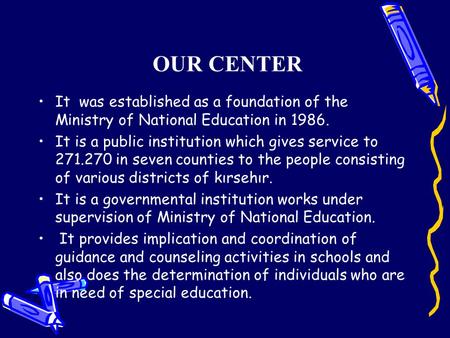 OUR CENTER

• It was established as a foundation of the Ministry of National Education in 1986.

• It is a public institution which gives service to 271.270 in seven counties to the people consisting of various districts of kırsehır.

• It is a governmental institution works under supervision of Ministry of National Education.

• It provides implication and coordination of guidance and counseling activities in schools and also does the determination of individuals who are in need of special education.